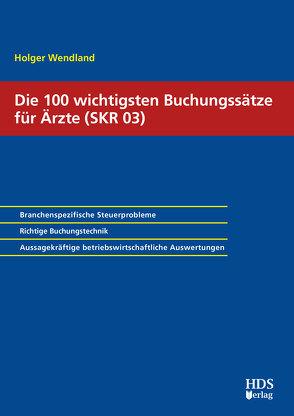 Holger Wendland

Die 100 wichtigsten Buchungssätze für Ärzte (SKR 03)

Branchenspezifische Steuerprobleme

Richtige Buchungstechnik

Aussagekräftige betriebswirtschaftliche Auswertungen

HDS Verlag